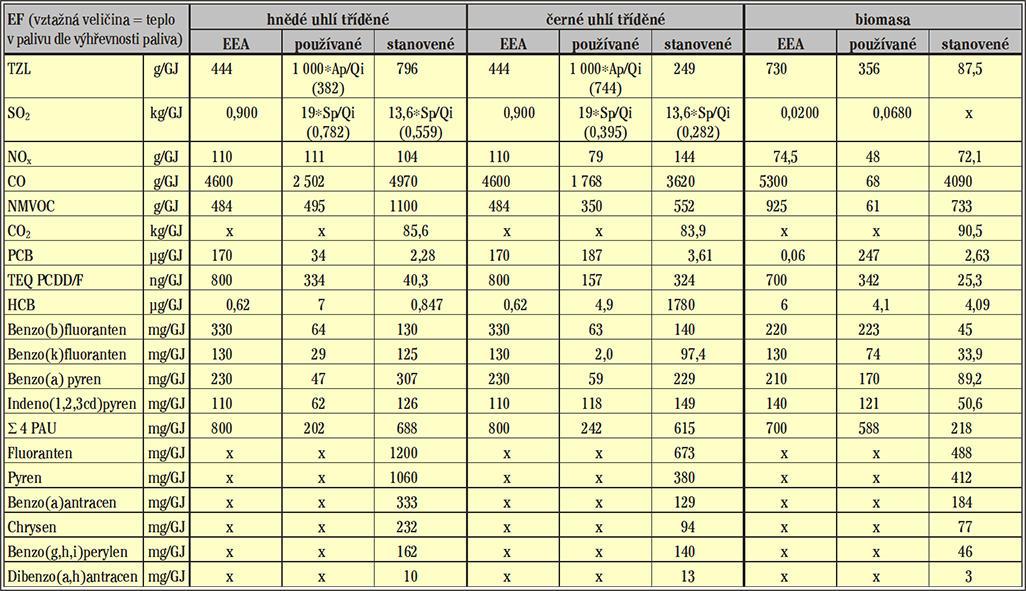 | EF (vztažná veličina = teplo v palivu dle výhřevnosti paliva) | | hnědé uhlí tříděné | | | černé uhlí tříděné | | | biomasa | | |
|---|---|---|---|---|---|---|---|---|---|---|
| | | EEA | používané | stanovené | EEA | používané | stanovené | EEA | používané | stanovené |
| TZL | g/GJ | 444 | 1 000*Ap/Qi (382) | 796 | 444 | 1 000*Ap/Qi (744) | 249 | 730 | 356 | 87,5 |
| $SO_2$ | kg/GJ | 0,900 | 19*Sp/Qi (0,782) | 13,6*Sp/Qi (0,559) | 0,900 | 19*Sp/Qi (0,395) | 13,6*Sp/Qi (0,282) | 0,0200 | 0,0680 | x |
| $NO_x$ | g/GJ | 110 | 111 | 104 | 110 | 79 | 144 | 74,5 | 48 | 72,1 |
| CO | g/GJ | 4600 | 2 502 | 4970 | 4600 | 1 768 | 3620 | 5300 | 68 | 4090 |
| NMVOC | g/GJ | 484 | 495 | 1100 | 484 | 350 | 552 | 925 | 61 | 733 |
| $CO_2$ | kg/GJ | x | x | 85,6 | x | x | 83,9 | x | x | 90,5 |
| PCB | µg/GJ | 170 | 34 | 2,28 | 170 | 187 | 3,61 | 0,06 | 247 | 2,63 |
| TEQ PCDD/F | ng/GJ | 800 | 334 | 40,3 | 800 | 157 | 324 | 700 | 342 | 25,3 |
| HCB | µg/GJ | 0,62 | 7 | 0,847 | 0,62 | 4,9 | 1780 | 6 | 4,1 | 4,09 |
| Benzo(b)fluoranten | mg/GJ | 330 | 64 | 130 | 330 | 63 | 140 | 220 | 223 | 45 |
| Benzo(k)fluoranten | mg/GJ | 130 | 29 | 125 | 130 | 2,0 | 97,4 | 130 | 74 | 33,9 |
| Benzo(a) pyren | mg/GJ | 230 | 47 | 307 | 230 | 59 | 229 | 210 | 170 | 89,2 |
| Indeno(1,2,3cd)pyren | mg/GJ | 110 | 62 | 126 | 110 | 118 | 149 | 140 | 121 | 50,6 |
| Σ 4 PAU | mg/GJ | 800 | 202 | 688 | 800 | 242 | 615 | 700 | 588 | 218 |
| Fluoranten | mg/GJ | x | x | 1200 | x | x | 673 | x | x | 488 |
| Pyren | mg/GJ | x | x | 1060 | x | x | 380 | x | x | 412 |
| Benzo(a)antracen | mg/GJ | x | x | 333 | x | x | 129 | x | x | 184 |
| Chrysen | mg/GJ | x | x | 232 | x | x | 94 | x | x | 77 |
| Benzo(g,h,i)perylen | mg/GJ | x | x | 162 | x | x | 140 | x | x | 46 |
| Dibenzo(a,h)antracen | mg/GJ | x | x | 10 | x | x | 13 | x | x | 3 |